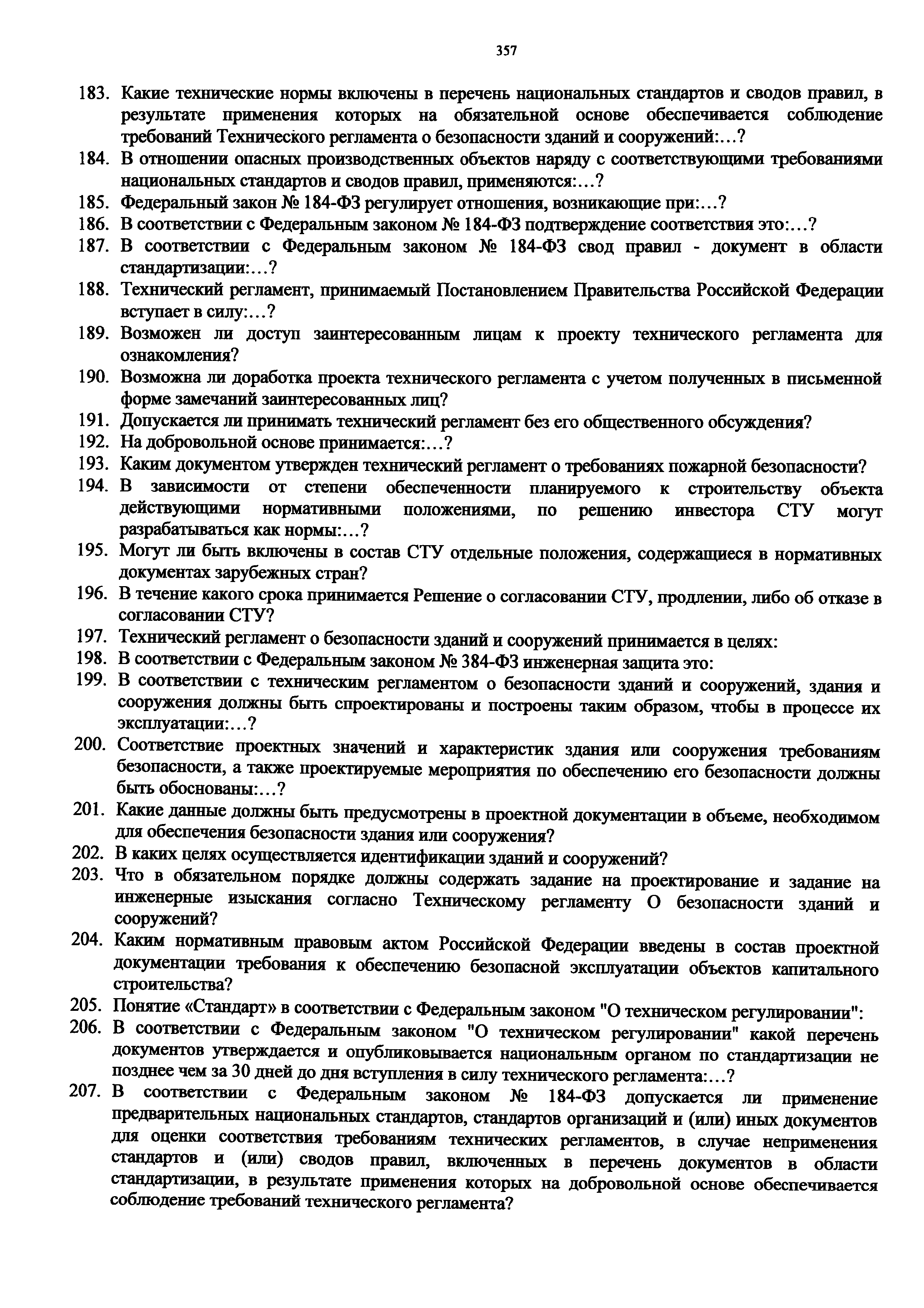 357

183. Какие технические нормы включены в перечень национальных стандартов и сводов правил, в результате применения которых на обязательной основе обеспечивается соблюдение требований Технического регламента о безопасности зданий и сооружений:…?

184. В отношении опасных производственных объектов наряду с соответствующими требованиями национальных стандартов и сводов правил, применяются:…?

185. Федеральный закон № 184-ФЗ регулирует отношения, возникающие при:…?

186. В соответствии с Федеральным законом № 184-ФЗ подтверждение соответствия это:…?

187. В соответствии с Федеральным законом № 184-ФЗ свод правил - документ в области стандартизации:…?

188. Технический регламент, принимаемый Постановлением Правительства Российской Федерации вступает в силу:…?

189. Возможен ли доступ заинтересованным лицам к проекту технического регламента для ознакомления?

190. Возможна ли доработка проекта технического регламента с учетом полученных в письменной форме замечаний заинтересованных лиц?

191. Допускается ли принимать технический регламент без его общественного обсуждения?

192. На добровольной основе принимается:…?

193. Каким документом утвержден технический регламент о требованиях пожарной безопасности?

194. В зависимости от степени обеспеченности планируемого к строительству объекта действующими нормативными положениями, по решению инвестора СТУ могут разрабатываться как нормы:…?

195. Могут ли быть включены в состав СТУ отдельные положения, содержащиеся в нормативных документах зарубежных стран?

196. В течение какого срока принимается Решение о согласовании СТУ, продлении, либо об отказе в согласовании СТУ?

197. Технический регламент о безопасности зданий и сооружений принимается в целях:

198. В соответствии с Федеральным законом № 384-ФЗ инженерная защита это:

199. В соответствии с техническим регламентом о безопасности зданий и сооружений, здания и сооружения должны быть спроектированы и построены таким образом, чтобы в процессе их эксплуатации:…?

200. Соответствие проектных значений и характеристик здания или сооружения требованиям безопасности, а также проектируемые мероприятия по обеспечению его безопасности должны быть обоснованы:…?

201. Какие данные должны быть предусмотрены в проектной документации в объеме, необходимом для обеспечения безопасности здания или сооружения?

202. В каких целях осуществляется идентификации зданий и сооружений?

203. Что в обязательном порядке должны содержать задание на проектирование и задание на инженерные изыскания согласно Техническому регламенту О безопасности зданий и сооружений?

204. Каким нормативным правовым актом Российской Федерации введены в состав проектной документации требования к обеспечению безопасной эксплуатации объектов капитального строительства?

205. Понятие «Стандарт» в соответствии с Федеральным законом "О техническом регулировании":

206. В соответствии с Федеральным законом "О техническом регулировании" какой перечень документов утверждается и опубликовывается национальным органом по стандартизации не позднее чем за 30 дней до дня вступления в силу технического регламента:…?

207. В соответствии с Федеральным законом № 184-ФЗ допускается ли применение предварительных национальных стандартов, стандартов организаций и (или) иных документов для оценки соответствия требованиям технических регламентов, в случае неприменения стандартов и (или) сводов правил, включенных в перечень документов в области стандартизации, в результате применения которых на добровольной основе обеспечивается соблюдение требований технического регламента?